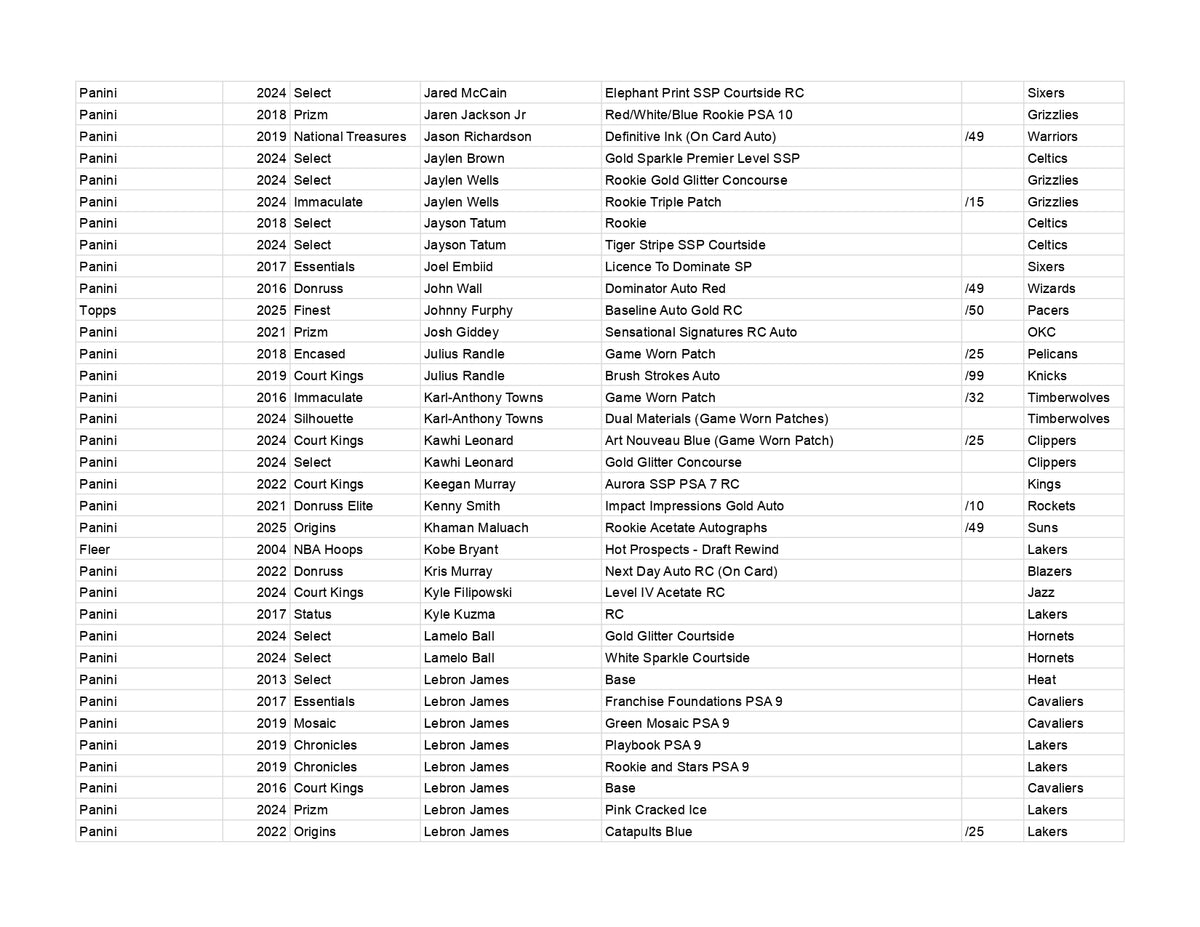 | Panini | 2024 | Select | Jared McCain | Elephant Print SSP Courtside RC | | Sixers |
|---|---|---|---|---|---|---|
| Panini | 2018 | Prizm | Jaren Jackson Jr | Red/White/Blue Rookie PSA 10 | | Grizzlies |
| Panini | 2019 | National Treasures | Jason Richardson | Definitive Ink (On Card Auto) | /49 | Warriors |
| Panini | 2024 | Select | Jaylen Brown | Gold Sparkle Premier Level SSP | | Celtics |
| Panini | 2024 | Select | Jaylen Wells | Rookie Gold Glitter Concourse | | Grizzlies |
| Panini | 2024 | Immaculate | Jaylen Wells | Rookie Triple Patch | /15 | Grizzlies |
| Panini | 2018 | Select | Jayson Tatum | Rookie | | Celtics |
| Panini | 2024 | Select | Jayson Tatum | Tiger Stripe SSP Courtside | | Celtics |
| Panini | 2017 | Essentials | Joel Embiid | Licence To Dominate SP | | Sixers |
| Panini | 2016 | Donruss | John Wall | Dominator Auto Red | /49 | Wizards |
| Topps | 2025 | Finest | Johnny Furphy | Baseline Auto Gold RC | /50 | Pacers |
| Panini | 2021 | Prizm | Josh Giddey | Sensational Signatures RC Auto | | OKC |
| Panini | 2018 | Encased | Julius Randle | Game Worn Patch | /25 | Pelicans |
| Panini | 2019 | Court Kings | Julius Randle | Brush Strokes Auto | /99 | Knicks |
| Panini | 2016 | Immaculate | Karl-Anthony Towns | Game Worn Patch | /32 | Timberwolves |
| Panini | 2024 | Silhouette | Karl-Anthony Towns | Dual Materials (Game Worn Patches) | | Timberwolves |
| Panini | 2024 | Court Kings | Kawhi Leonard | Art Nouveau Blue (Game Worn Patch) | /25 | Clippers |
| Panini | 2024 | Select | Kawhi Leonard | Gold Glitter Concourse | | Clippers |
| Panini | 2022 | Court Kings | Keegan Murray | Aurora SSP PSA 7 RC | | Kings |
| Panini | 2021 | Donruss Elite | Kenny Smith | Impact Impressions Gold Auto | /10 | Rockets |
| Panini | 2025 | Origins | Khaman Maluach | Rookie Acetate Autographs | /49 | Suns |
| Fleer | 2004 | NBA Hoops | Kobe Bryant | Hot Prospects - Draft Rewind | | Lakers |
| Panini | 2022 | Donruss | Kris Murray | Next Day Auto RC (On Card) | | Blazers |
| Panini | 2024 | Court Kings | Kyle Filipowski | Level IV Acetate RC | | Jazz |
| Panini | 2017 | Status | Kyle Kuzma | RC | | Lakers |
| Panini | 2024 | Select | Lamelo Ball | Gold Glitter Courtside | | Hornets |
| Panini | 2024 | Select | Lamelo Ball | White Sparkle Courtside | | Hornets |
| Panini | 2013 | Select | Lebron James | Base | | Heat |
| Panini | 2017 | Essentials | Lebron James | Franchise Foundations PSA 9 | | Cavaliers |
| Panini | 2019 | Mosaic | Lebron James | Green Mosaic PSA 9 | | Cavaliers |
| Panini | 2019 | Chronicles | Lebron James | Playbook PSA 9 | | Lakers |
| Panini | 2019 | Chronicles | Lebron James | Rookie and Stars PSA 9 | | Lakers |
| Panini | 2016 | Court Kings | Lebron James | Base | | Cavaliers |
| Panini | 2024 | Prizm | Lebron James | Pink Cracked Ice | | Lakers |
| Panini | 2022 | Origins | Lebron James | Catapults Blue | /25 | Lakers |